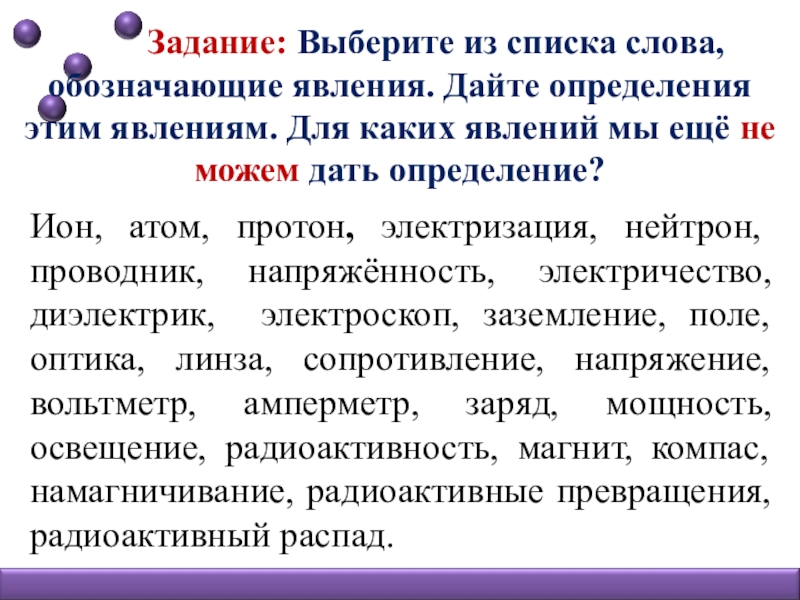 Задание: Выберите из списка слова, обозначающие явления. Дайте определения этим явлениям. Для каких явлений мы ещё не можем дать определение?

Ион, атом, протон, электризация, нейтрон, проводник, напряжённость, электричество, диэлектрик, электроскоп, заземление, поле, оптика, линза, сопротивление, напряжение, вольтметр, амперметр, заряд, мощность, освещение, радиоактивность, магнит, компас, намагничивание, радиоактивные превращения, радиоактивный распад.